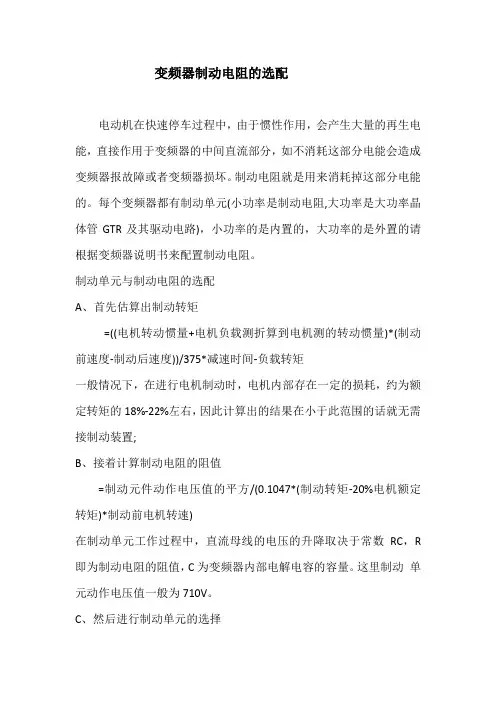 变频器制动电阻的选配

电动机在快速停车过程中，由于惯性作用，会产生大量的再生电能，直接作用于变频器的中间直流部分，如不消耗这部分电能会造成变频器报故障或者变频器损坏。制动电阻就是用来消耗掉这部分电能的。每个变频器都有制动单元(小功率是制动电阻,大功率是大功率晶体管 GTR 及其驱动电路)，小功率的是内置的，大功率的是外置的请根据变频器说明书来配置制动电阻。

制动单元与制动电阻的选配

A、首先估算出制动转矩

=((电机转动惯量+电机负载测折算到电机测的转动惯量)*(制动前速度-制动后速度))/375*减速时间-负载转矩

一般情况下，在进行电机制动时，电机内部存在一定的损耗，约为额定转矩的 18%-22%左右，因此计算出的结果在小于此范围的话就无需接制动装置;

B、接着计算制动电阻的阻值

=制动元件动作电压值的平方/(0.1047*(制动转矩-20%电机额定转矩)*制动前电机转速)

在制动单元工作过程中，直流母线的电压的升降取决于常数 RC，R 即为制动电阻的阻值，C 为变频器内部电解电容的容量。这里制动 单元动作电压值一般为 710V。

C、然后进行制动单元的选择